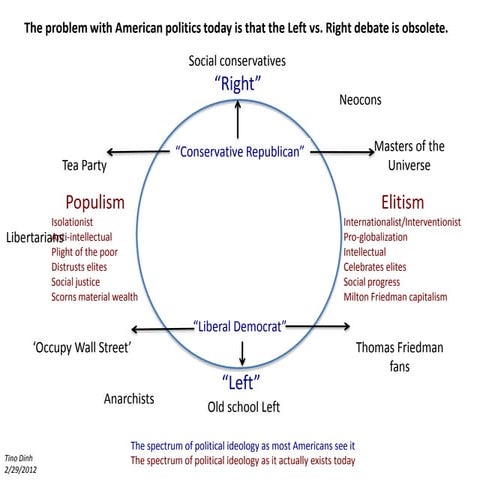 The problem with American politics today is that the Left vs. Right debate is obsolete.

Social conservatives

"Right"

Neocons

"Conservative Republican"

Tea Party

Masters of the Universe

Populism

Isolationist
Anti-intellectual
Plight of the poor
Distrusts elites
Social justice
Scorns material wealth

Libertarians

Elitism

Internationalist/Interventionist
Pro-globalization
Intellectual
Celebrates elites
Social progress
Milton Friedman capitalism

"Liberal Democrat"

'Occupy Wall Street'

Thomas Friedman fans

"Left"

Anarchists

Old school Left

The spectrum of political ideology as most Americans see it
The spectrum of political ideology as it actually exists today

Tino Dinh
2/29/2012